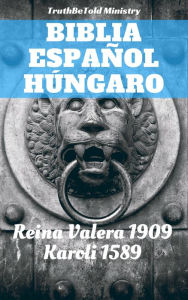 TruthBeTold Ministry

BIBLIA ESPAÑOL HÚNGARO

Reina Valera 1909
Karoli 1589